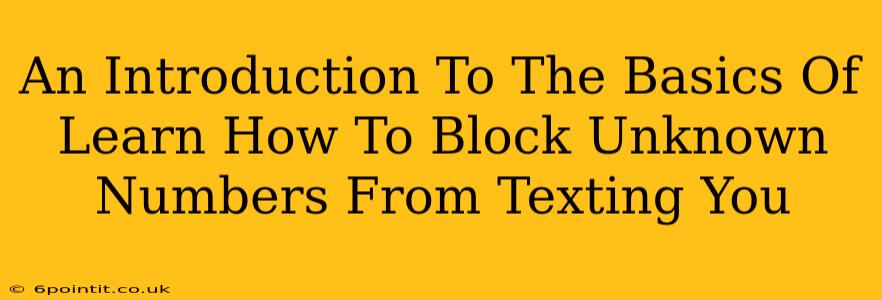 An Introduction To The Basics Of Learn How To Block Unknown Numbers From Texting You

© 6pointit.co.uk